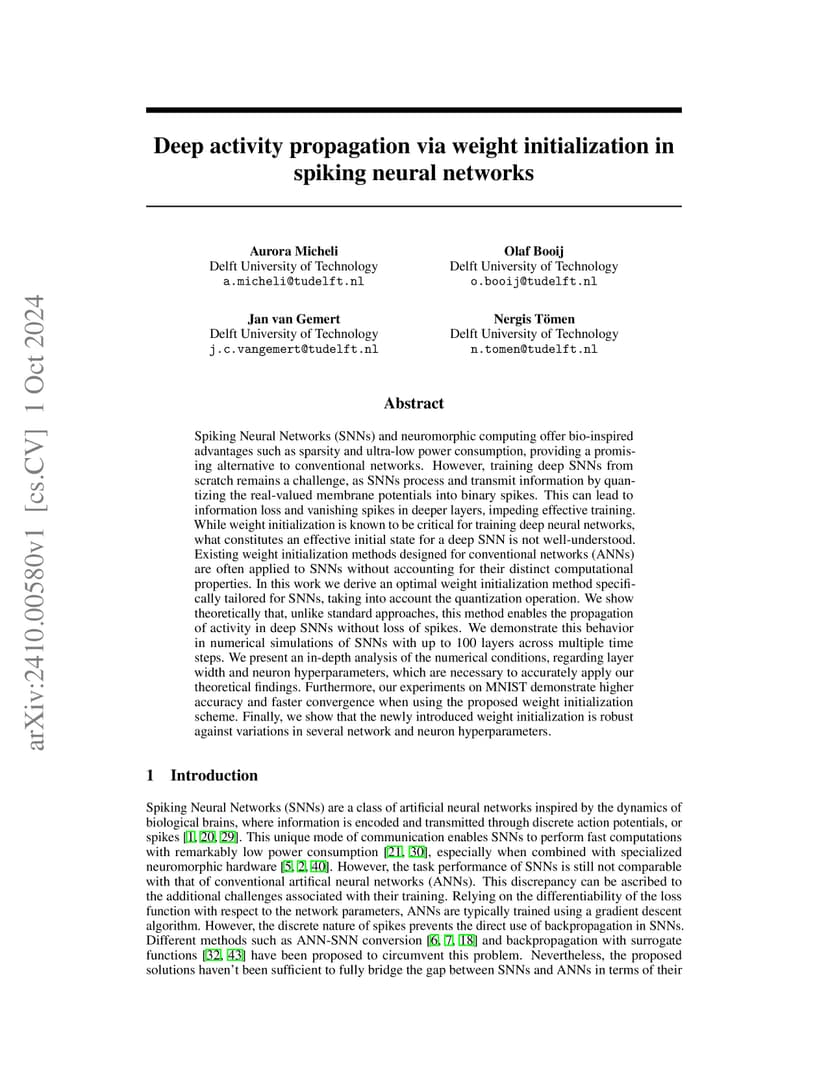 arXiv:2410.00580v1 [cs.CV] 1 Oct 2024

Deep activity propagation via weight initialization in spiking neural networks

Aurora Micheli
Delft University of Technology
a.micheli@tudelft.nl

Olaf Booij
Delft University of Technology
o.booij@tudelft.nl

Jan van Gemert
Delft University of Technology
j.c.vangemert@tudelft.nl

Nergis Tömen
Delft University of Technology
n.tomen@tudelft.nl

Abstract

Spiking Neural Networks (SNNs) and neuromorphic computing offer bio-inspired advantages such as sparsity and ultra-low power consumption, providing a promising alternative to conventional networks. However, training deep SNNs from scratch remains a challenge, as SNNs process and transmit information by quantizing the real-valued membrane potentials into binary spikes. This can lead to information loss and vanishing spikes in deeper layers, impeding effective training. While weight initialization is known to be critical for training deep neural networks, what constitutes an effective initial state for a deep SNN is not well-understood. Existing weight initialization methods designed for conventional networks (ANNs) are often applied to SNNs without accounting for their distinct computational properties. In this work we derive an optimal weight initialization method specifically tailored for SNNs, taking into account the quantization operation. We show theoretically that, unlike standard approaches, this method enables the propagation of activity in deep SNNs without loss of spikes. We demonstrate this behavior in numerical simulations of SNNs with up to 100 layers across multiple time steps. We present an in-depth analysis of the numerical conditions, regarding layer width and neuron hyperparameters, which are necessary to accurately apply our theoretical findings. Furthermore, our experiments on MNIST demonstrate higher accuracy and faster convergence when using the proposed weight initialization scheme. Finally, we show that the newly introduced weight initialization is robust against variations in several network and neuron hyperparameters.

1 Introduction

Spiking Neural Networks (SNNs) are a class of artificial neural networks inspired by the dynamics of biological brains, where information is encoded and transmitted through discrete action potentials, or spikes [1, 20, 29]. This unique mode of communication enables SNNs to perform fast computations with remarkably low power consumption [21, 30], especially when combined with specialized neuromorphic hardware [5, 2, 40]. However, the task performance of SNNs is still not comparable with that of conventional artifical neural networks (ANNs). This discrepancy can be ascribed to the additional challenges associated with their training. Relying on the differentiability of the loss function with respect to the network parameters, ANNs are typically trained using a gradient descent algorithm. However, the discrete nature of spikes prevents the direct use of backpropagation in SNNs. Different methods such as ANN-SNN conversion [6, 7, 18] and backpropagation with surrogate functions [32, 43] have been proposed to circumvent this problem. Nevertheless, the proposed solutions haven't been sufficient to fully bridge the gap between SNNs and ANNs in terms of their